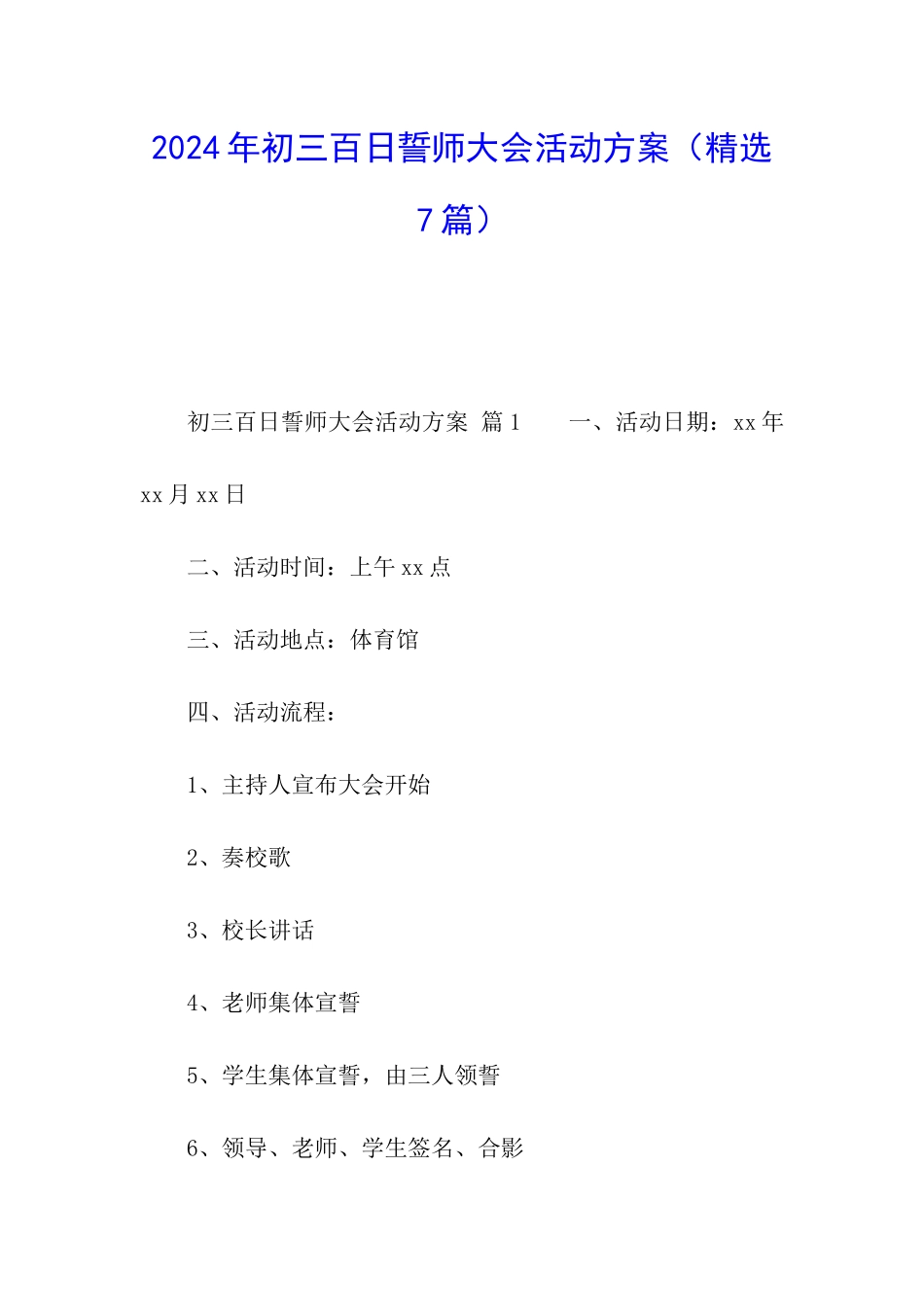 2024年初三百日誓师大会活动方案（精选7篇）

初三百日誓师大会活动方案 篇1 一、活动日期：xx年xx月xx日

二、活动时间：上午xx点

三、活动地点：体育馆

四、活动流程：

1、主持人宣布大会开始

2、奏校歌

3、校长讲话

4、老师集体宣誓

5、学生集体宣誓，由三人领誓

6、领导、老师、学生签名、合影